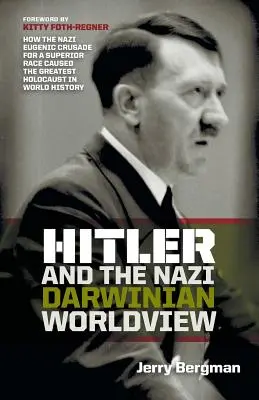 FOREWORD BY
KITTY FOTH-REGNER

HOW THE NAZI EUGENIC CRUSADE FOR A SUPERIOR RACE CAUSED THE GREATEST HOLOCAUST IN WORLD HISTORY

HITLER
AND THE NAZI
DARWINIAN
WORLDVIEW

Jerry Bergman